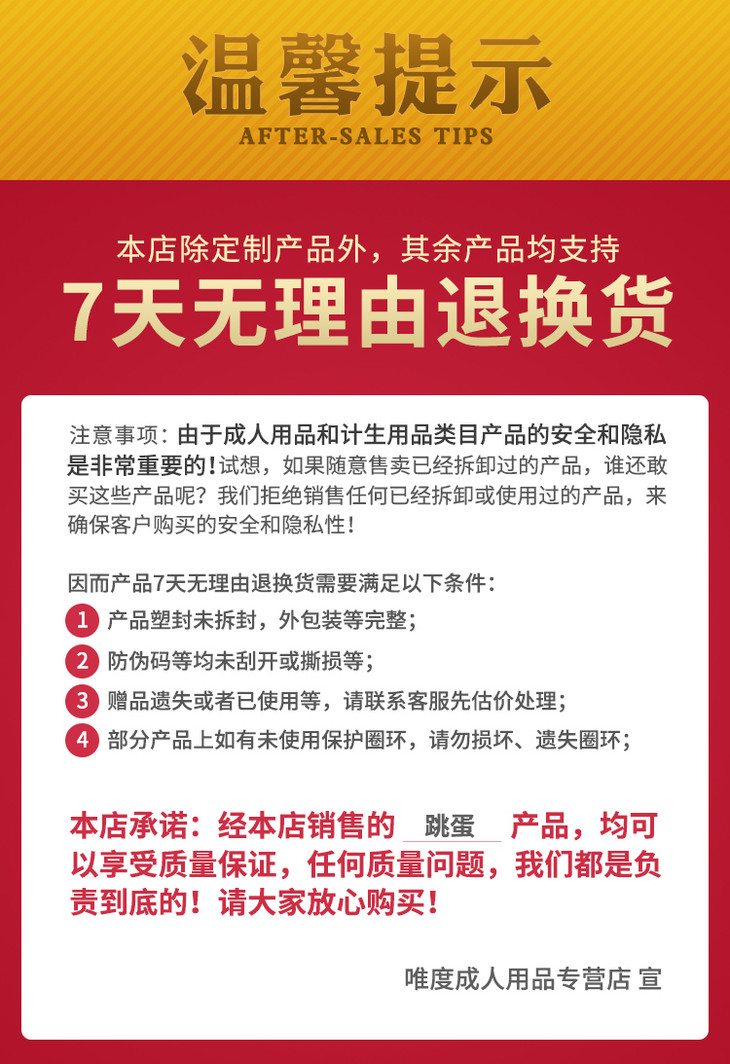 温馨提示
AFTER-SALES TIPS

本店除定制产品外，其余产品均支持
7天无理由退换货

注意事项：由于成人用品和计生用品类目产品的安全和隐私是非常重要的！试想，如果随意售卖已经拆卸过的产品，谁还敢买这些产品呢？我们拒绝销售任何已经拆卸或使用过的产品，来确保客户购买的安全和隐私性！

因而产品7天无理由退换货需要满足以下条件：
1 产品塑封未拆封，外包装等完整；
2 防伪码等均未刮开或撕损等；
3 赠品遗失或者已使用等，请联系客服先估价处理；
4 部分产品上如有未使用保护圈环，请勿损坏、遗失圈环；

本店承诺：经本店销售的 跳蛋 产品，均可以享受质量保证，任何质量问题，我们都是负责到底的！请大家放心购买！

唯度成人用品专营店 宣